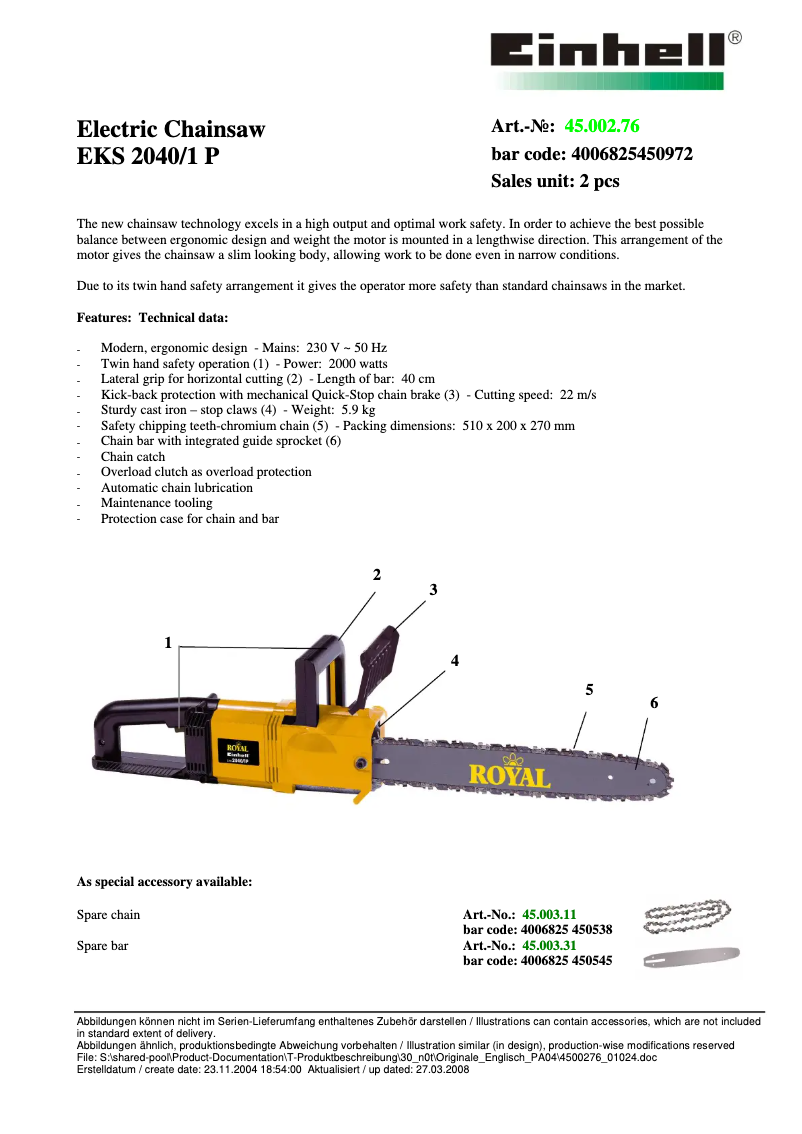 Einhell®

Electric Chainsaw
EKS 2040/1 P

Art.-№: 45.002.76
bar code: 4006825450972
Sales unit: 2 pcs

The new chainsaw technology excels in a high output and optimal work safety. In order to achieve the best possible balance between ergonomic design and weight the motor is mounted in a lengthwise direction. This arrangement of the motor gives the chainsaw a slim looking body, allowing work to be done even in narrow conditions.

Due to its twin hand safety arrangement it gives the operator more safety than standard chainsaws in the market.

Features: Technical data:

- Modern, ergonomic design - Mains: 230 V ~ 50 Hz
- Twin hand safety operation (1) - Power: 2000 watts
- Lateral grip for horizontal cutting (2) - Length of bar: 40 cm
- Kick-back protection with mechanical Quick-Stop chain brake (3) - Cutting speed: 22 m/s
- Sturdy cast iron – stop claws (4) - Weight: 5.9 kg
- Safety chipping teeth-chromium chain (5) - Packing dimensions: 510 x 200 x 270 mm
- Chain bar with integrated guide sprocket (6)
- Chain catch
- Overload clutch as overload protection
- Automatic chain lubrication
- Maintenance tooling
- Protection case for chain and bar

2
3
1
4
5
6
ROYAL
Einhell
2040/1P
ROYAL

As special accessory available:

Spare chain
Art.-No.: 45.003.11
bar code: 4006825 450538
Spare bar
Art.-No.: 45.003.31
bar code: 4006825 450545

Abbildungen können nicht im Serien-Lieferumfang enthaltenes Zubehör darstellen / Illustrations can contain accessories, which are not included in standard extent of delivery.
Abbildungen ähnlich, produktionsbedingte Abweichung vorbehalten / Illustration similar (in design), production-wise modifications reserved
File: S:\shared-pool\Product-Documentation\T-Produktbeschreibung\30_n0t\Originale_Englisch_PA04\4500276_01024.doc
Erstelldatum / create date: 23.11.2004 18:54:00 Aktualisiert / up dated: 27.03.2008